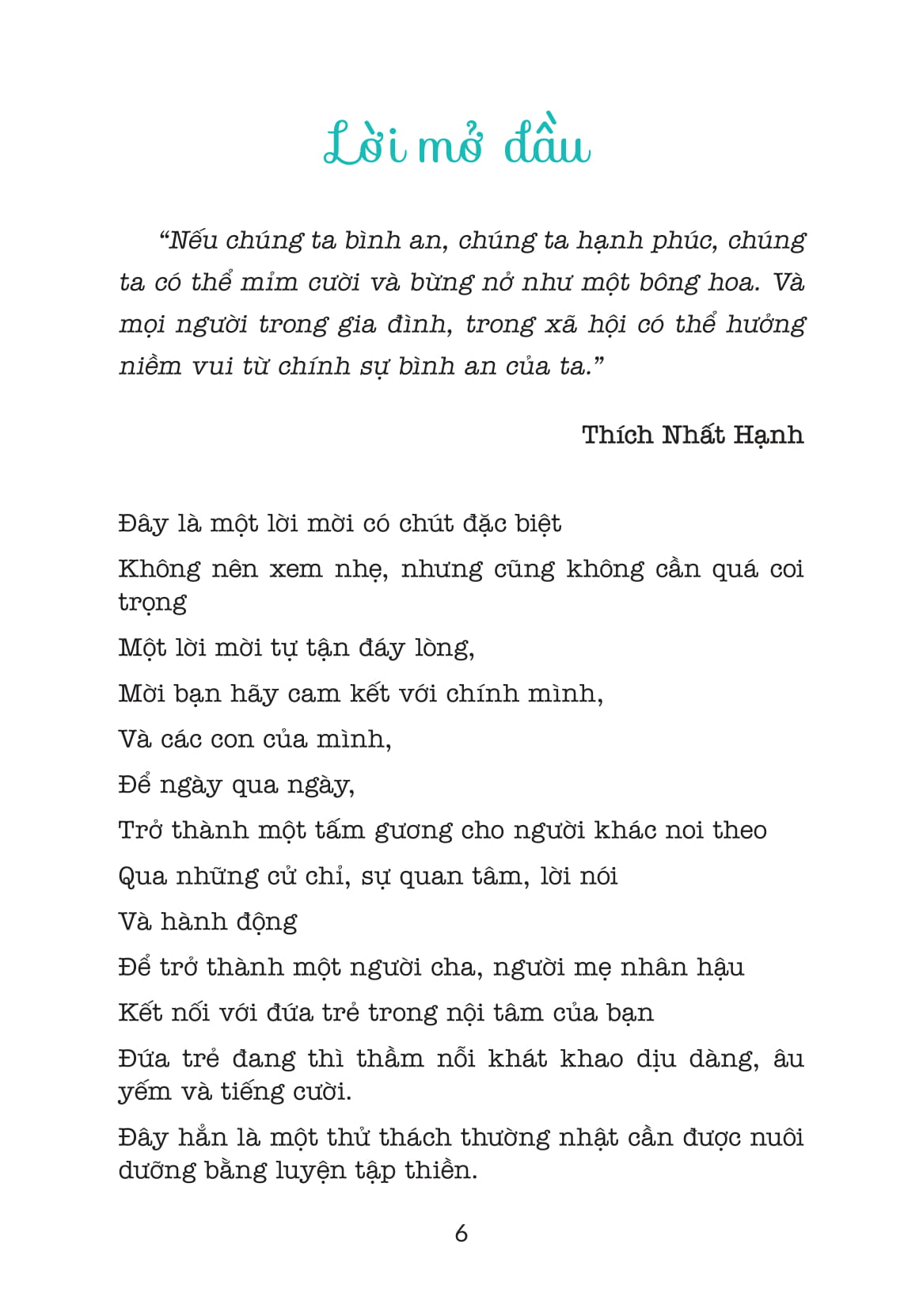 Lời mở đầu

"Nếu chúng ta bình an, chúng ta hạnh phúc, chúng ta có thể mỉm cười và bừng nở như một bông hoa. Và mọi người trong gia đình, trong xã hội có thể hưởng niềm vui từ chính sự bình an của ta."

Thích Nhất Hạnh

Đây là một lời mời có chút đặc biệt

Không nên xem nhẹ, nhưng cũng không cần quá coi trọng

Một lời mời tự tận đáy lòng,

Mời bạn hãy cam kết với chính mình,

Và các con của mình,

Để ngày qua ngày,

Trở thành một tấm gương cho người khác noi theo

Qua những cử chỉ, sự quan tâm, lời nói

Và hành động

Để trở thành một người cha, người mẹ nhân hậu

Kết nối với đứa trẻ trong nội tâm của bạn

Đứa trẻ đang thì thầm nỗi khát khao dịu dàng, âu yếm và tiếng cười.

Đây hẳn là một thử thách thường nhật cần được nuôi dưỡng bằng luyện tập thiền.

6